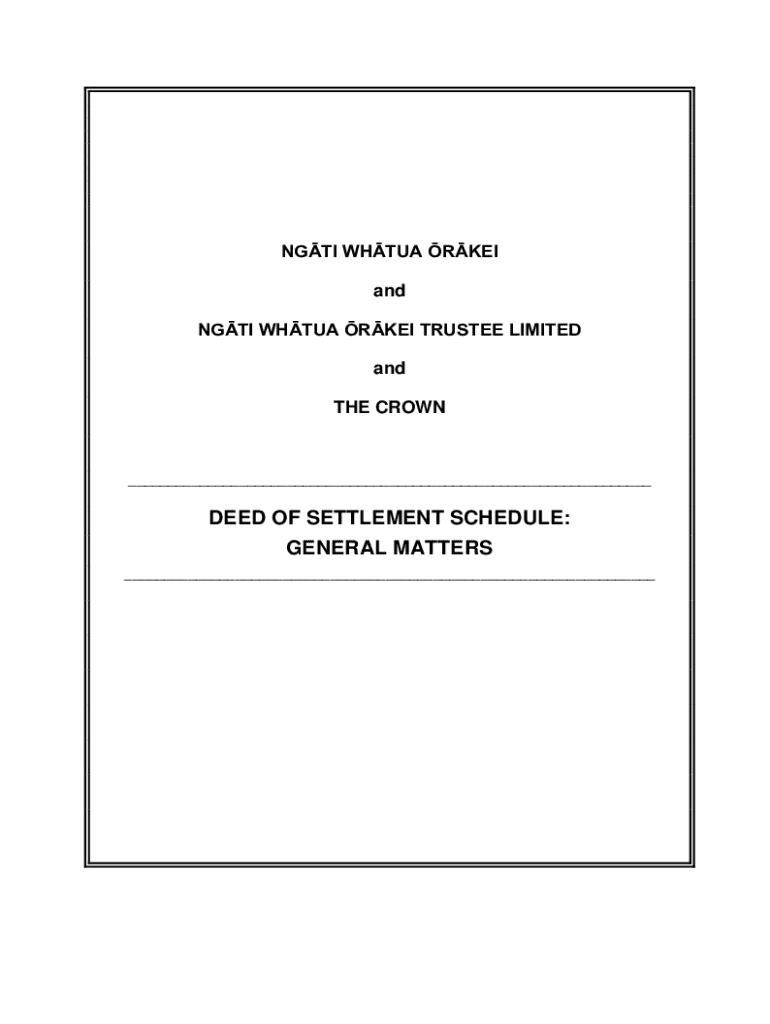 NGĀTI WHĀTUA ŌRĀKEI

and

NGĀTI WHĀTUA ŌRĀKEI TRUSTEE LIMITED

and

THE CROWN

DEED OF SETTLEMENT SCHEDULE:
GENERAL MATTERS